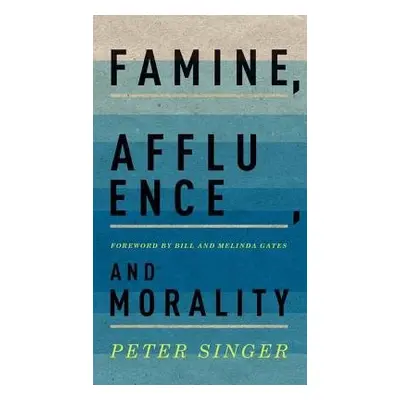 FAMINE,

AFFLU
ENCE,

FOREWORD BY BILL AND MELINDA GATES

AND
MORALITY

PETER SINGER